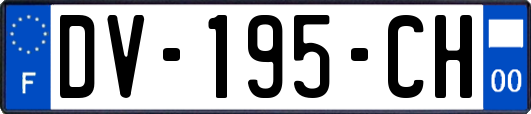 F

DV-195-CH

00